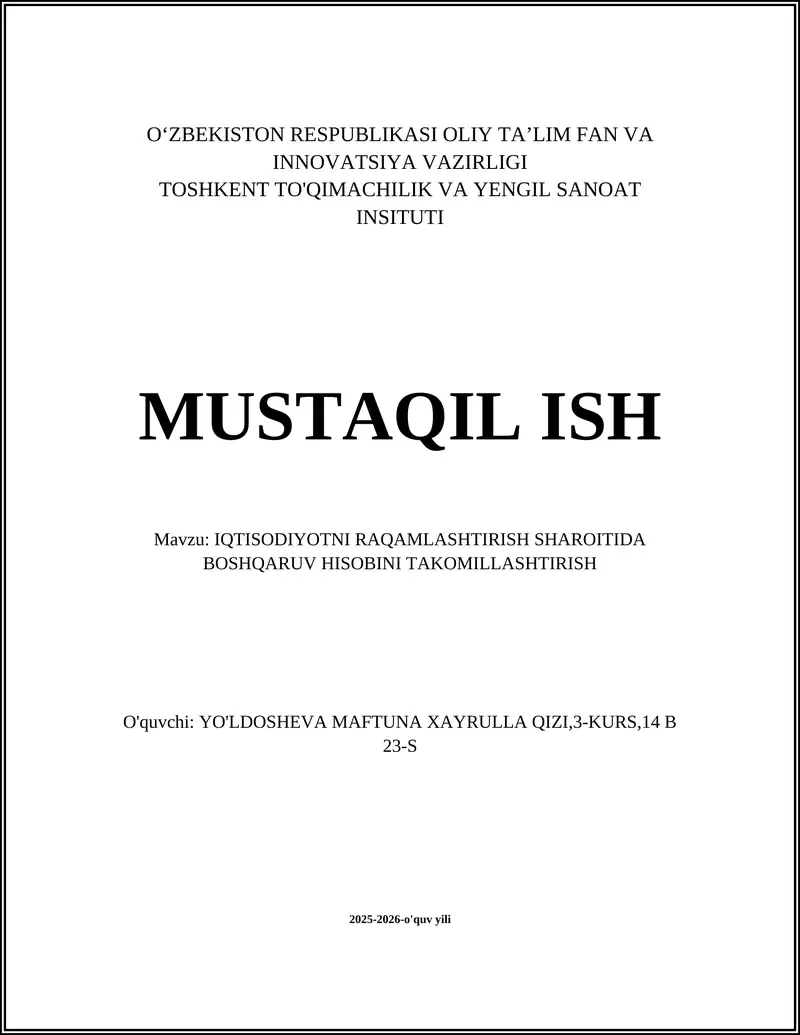 O‘ZBEKISTON RESPUBLIKASI OLIY TA’LIM FAN VA INNOVATSIYA VAZIRLIGI
TOSHKENT TO'QIMACHILIK VA YENGIL SANOAT INSITUTI

MUSTAQIL ISH

Mavzu: IQTISODIYOTNI RAQAMLASHTIRISH SHAROITIDA BOSHQARUV HISOBINI TAKOMILLASHTIRISH

O'quvchi: YO'LDOSHEVA MAFTUNA XAYRULLA QIZI,3-KURS,14 B 23-S

2025-2026-o'quv yili